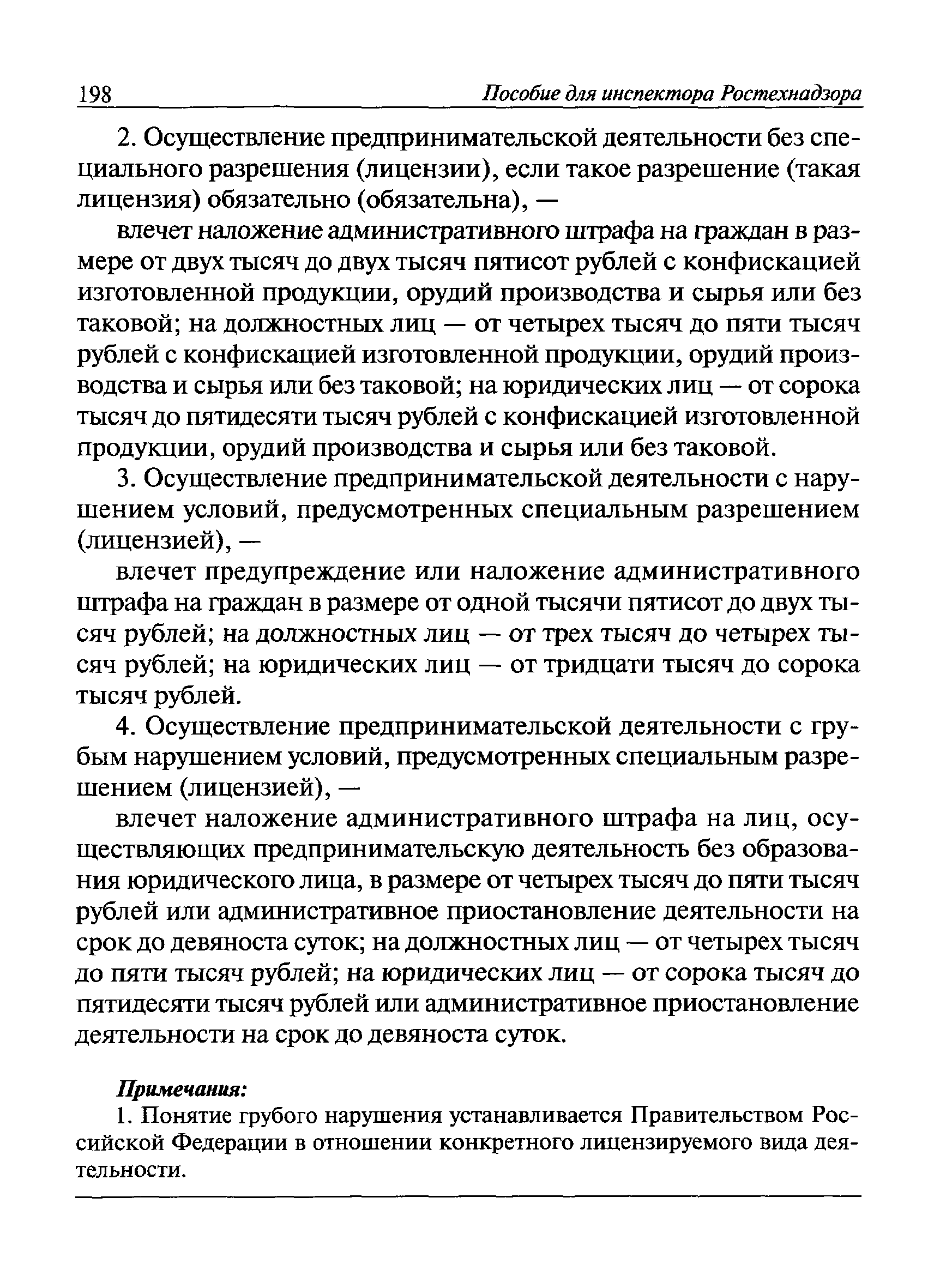 198 Пособие для инспектора Ростехнадзора

2. Осуществление предпринимательской деятельности без специального разрешения (лицензии), если такое разрешение (такая лицензия) обязательно (обязательна), —

влечет наложение административного штрафа на граждан в размере от двух тысяч до двух тысяч пятисот рублей с конфискацией изготовленной продукции, орудий производства и сырья или без таковой; на должностных лиц — от четырех тысяч до пяти тысяч рублей с конфискацией изготовленной продукции, орудий производства и сырья или без таковой; на юридических лиц — от сорока тысяч до пятидесяти тысяч рублей с конфискацией изготовленной продукции, орудий производства и сырья или без таковой.

3. Осуществление предпринимательской деятельности с нарушением условий, предусмотренных специальным разрешением (лицензией), —

влечет предупреждение или наложение административного штрафа на граждан в размере от одной тысячи пятисот до двух тысяч рублей; на должностных лиц — от трех тысяч до четырех тысяч рублей; на юридических лиц — от тридцати тысяч до сорока тысяч рублей.

4. Осуществление предпринимательской деятельности с грубым нарушением условий, предусмотренных специальным разрешением (лицензией), —

влечет наложение административного штрафа на лиц, осуществляющих предпринимательскую деятельность без образования юридического лица, в размере от четырех тысяч до пяти тысяч рублей или административное приостановление деятельности на срок до девяноста суток; на должностных лиц — от четырех тысяч до пяти тысяч рублей; на юридических лиц — от сорока тысяч до пятидесяти тысяч рублей или административное приостановление деятельности на срок до девяноста суток.

Примечания:

1. Понятие грубого нарушения устанавливается Правительством Российской Федерации в отношении конкретного лицензируемого вида деятельности.